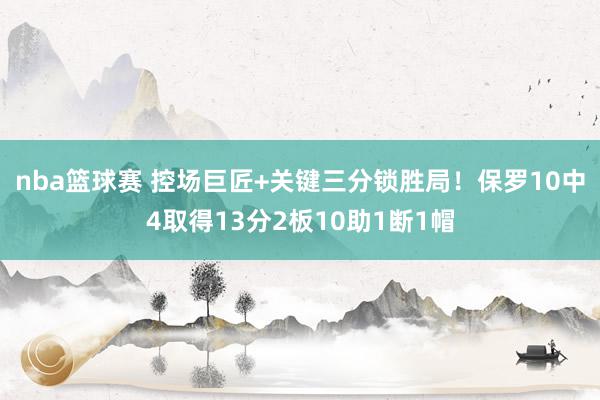 nba篮球赛 控场巨匠+关键三分锁胜局！保罗10中4取得13分2板10助1断1帽